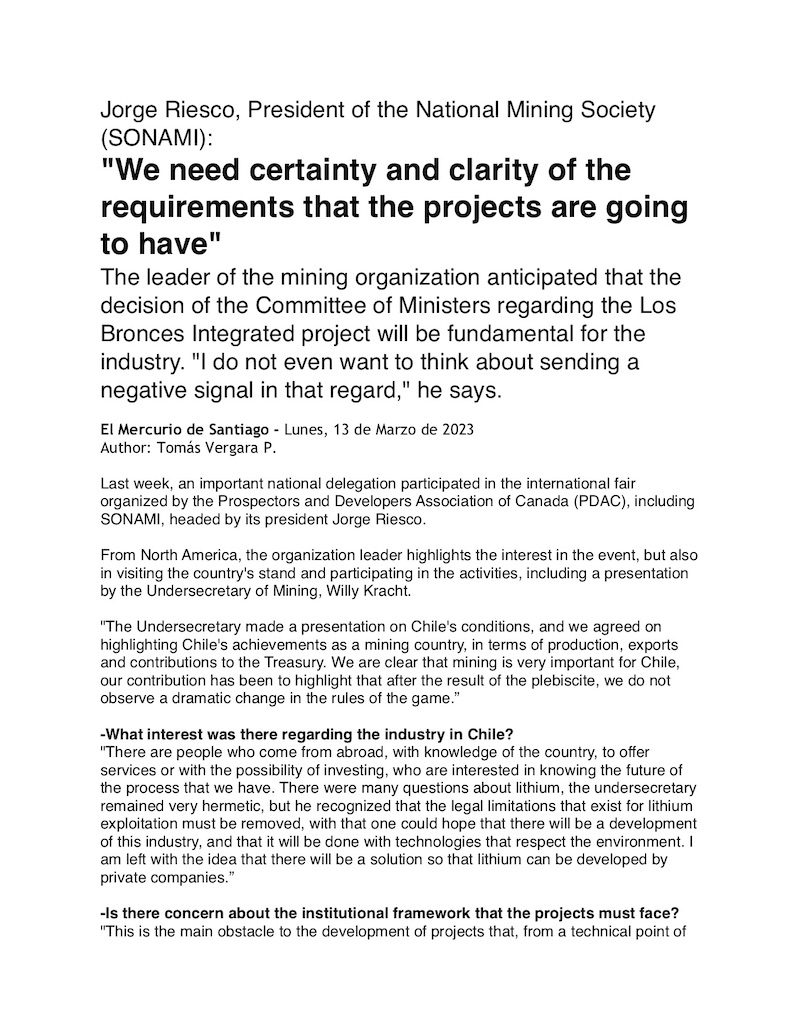 Jorge Riesco, President of the National Mining Society (SONAMI):

"We need certainty and clarity of the requirements that the projects are going to have"

The leader of the mining organization anticipated that the decision of the Committee of Ministers regarding the Los Bronces Integrated project will be fundamental for the industry. "I do not even want to think about sending a negative signal in that regard," he says.

El Mercurio de Santiago - Lunes, 13 de Marzo de 2023
Author: Tomás Vergara P.

Last week, an important national delegation participated in the international fair organized by the Prospectors and Developers Association of Canada (PDAC), including SONAMI, headed by its president Jorge Riesco.

From North America, the organization leader highlights the interest in the event, but also in visiting the country's stand and participating in the activities, including a presentation by the Undersecretary of Mining, Willy Kracht.

"The Undersecretary made a presentation on Chile's conditions, and we agreed on highlighting Chile's achievements as a mining country, in terms of production, exports and contributions to the Treasury. We are clear that mining is very important for Chile, our contribution has been to highlight that after the result of the plebiscite, we do not observe a dramatic change in the rules of the game."

-What interest was there regarding the industry in Chile?
"There are people who come from abroad, with knowledge of the country, to offer services or with the possibility of investing, who are interested in knowing the future of the process that we have. There were many questions about lithium, the undersecretary remained very hermetic, but he recognized that the legal limitations that exist for lithium exploitation must be removed, with that one could hope that there will be a development of this industry, and that it will be done with technologies that respect the environment. I am left with the idea that there will be a solution so that lithium can be developed by private companies."

-Is there concern about the institutional framework that the projects must face?
"This is the main obstacle to the development of projects that, from a technical point of